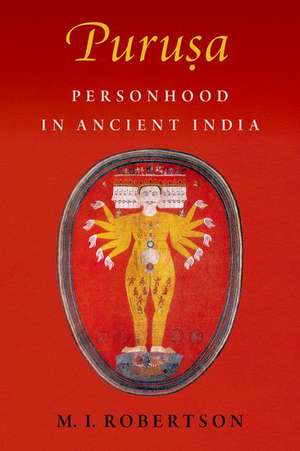 Puruṣa

PERSONHOOD IN ANCIENT INDIA

M. I. ROBERTSON